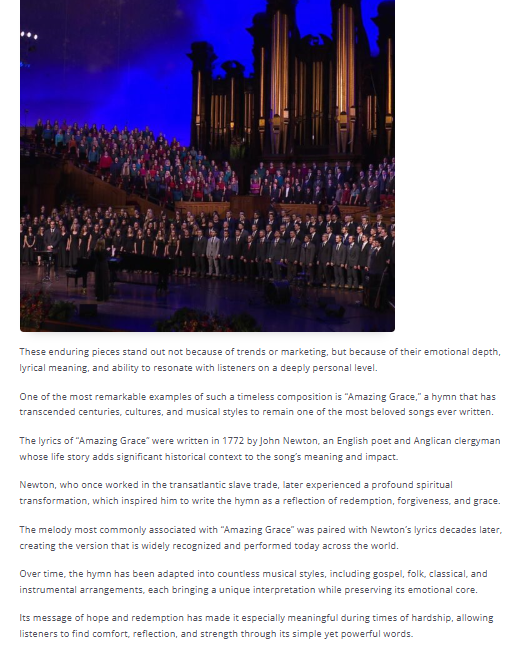 These enduring pieces stand out not because of trends or marketing, but because of their emotional depth, lyrical meaning, and ability to resonate with listeners on a deeply personal level.

One of the most remarkable examples of such a timeless composition is "Amazing Grace," a hymn that has transcended centuries, cultures, and musical styles to remain one of the most beloved songs ever written.

The lyrics of "Amazing Grace" were written in 1772 by John Newton, an English poet and Anglican clergyman whose life story adds significant historical context to the song's meaning and impact.

Newton, who once worked in the transatlantic slave trade, later experienced a profound spiritual transformation, which inspired him to write the hymn as a reflection of redemption, forgiveness, and grace.

The melody most commonly associated with "Amazing Grace" was paired with Newton's lyrics decades later, creating the version that is widely recognized and performed today across the world.

Over time, the hymn has been adapted into countless musical styles, including gospel, folk, classical, and instrumental arrangements, each bringing a unique interpretation while preserving its emotional core.

Its message of hope and redemption has made it especially meaningful during times of hardship, allowing listeners to find comfort, reflection, and strength through its simple yet powerful words.